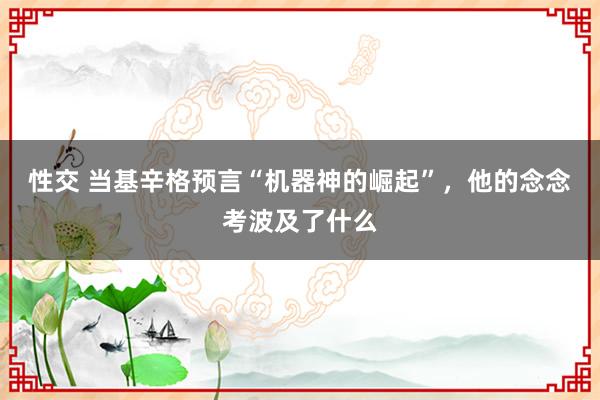 性交 当基辛格预言“机器神的崛起”，他的念念考波及了什么